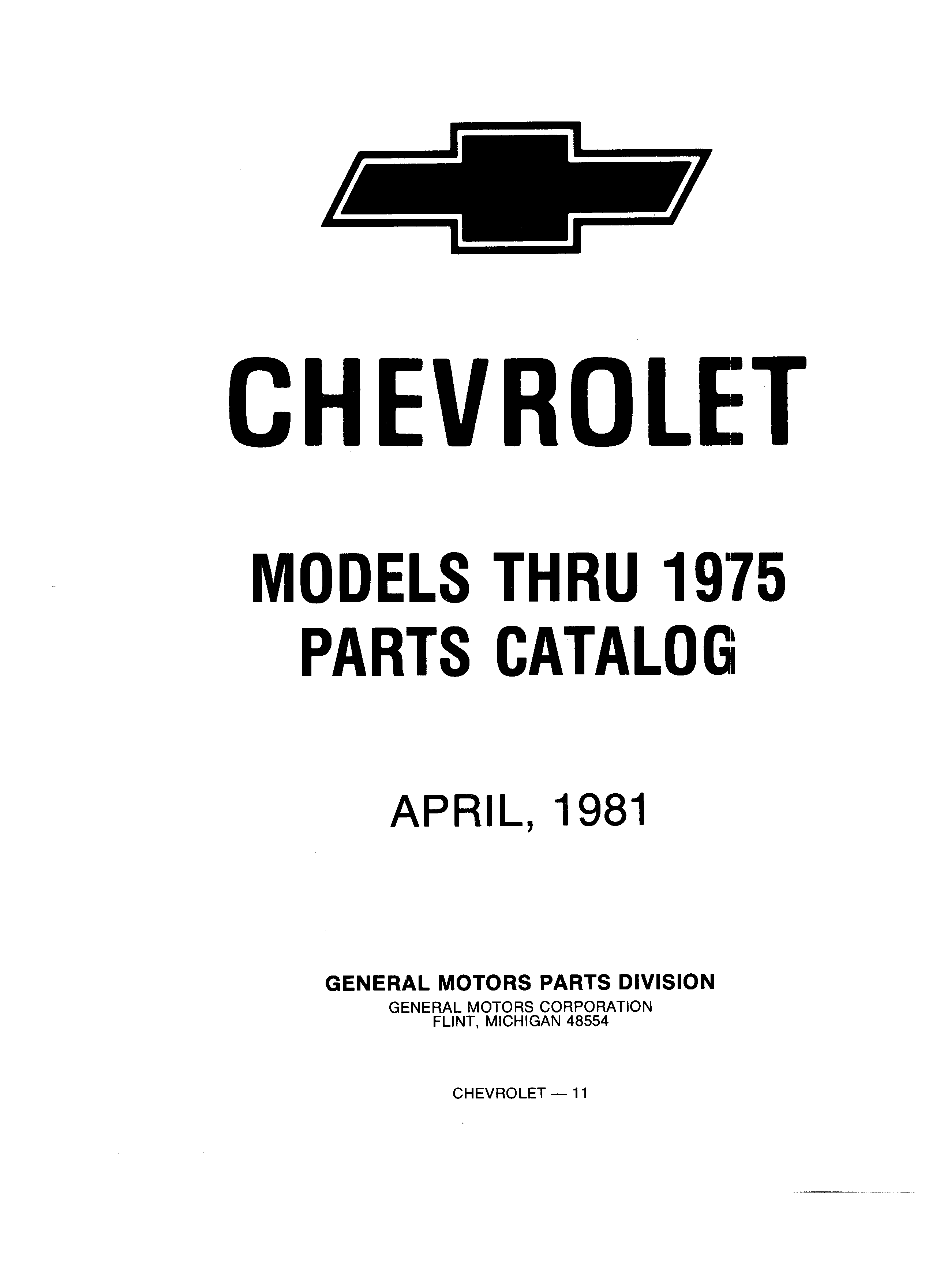 CHEVROLET

MODELS THRU 1975
PARTS CATALOG

APRIL, 1981

GENERAL MOTORS PARTS DIVISION
GENERAL MOTORS CORPORATION
FLINT, MICHIGAN 48554

CHEVROLET — 11